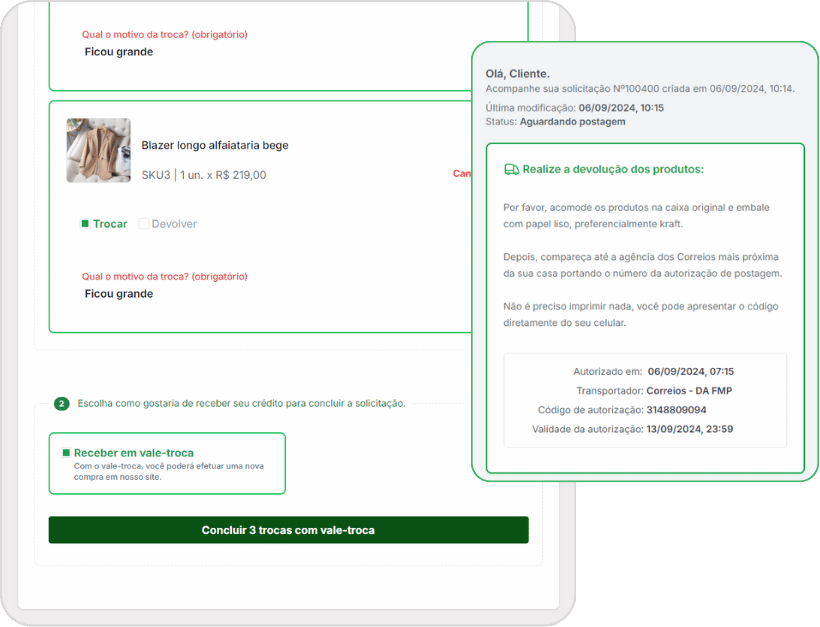 Qual o motivo da troca? (obrigatório)
Ficou grande

Blazer longo alfaiataria bege
SKU3 | 1 un. x R$ 219,00
Can

Trocar Devolver

Qual o motivo da troca? (obrigatório)
Ficou grande

2 Escolha como gostaria de receber seu crédito para concluir a solicitação.

Receber em vale-troca
Com o vale-troca, você poderá efetuar uma nova compra em nosso site.

Concluir 3 trocas com vale-troca

Olá, Cliente.
Acompanhe sua solicitação Nº100400 criada em 06/09/2024, 10:14.
Última modificação: 06/09/2024, 10:15
Status: Aguardando postagem

Realize a devolução dos produtos:

Por favor, acomode os produtos na caixa original e embale com papel liso, preferencialmente kraft.

Depois, compareça até a agência dos Correios mais próxima da sua casa portando o número da autorização de postagem.

Não é preciso imprimir nada, você pode apresentar o código diretamente do seu celular.

Autorizado em: 06/09/2024, 07:15
Transportador: Correios - DA FMP
Código de autorização: 3148809094
Validade da autorização: 13/09/2024, 23:59